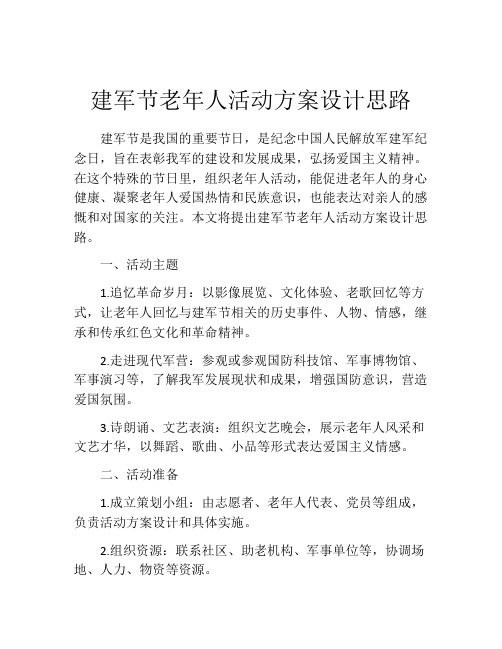 建军节老年人活动方案设计思路

建军节是我国的重要节日，是纪念中国人民解放军建军纪念日，旨在表彰我军的建设和发展成果，弘扬爱国主义精神。在这个特殊的节日里，组织老年人活动，能促进老年人的身心健康、凝聚老年人爱国热情和民族意识，也能表达对亲人的感慨和对国家的关注。本文将提出建军节老年人活动方案设计思路。

一、活动主题

1.追忆革命岁月：以影像展览、文化体验、老歌回忆等方式，让老年人回忆与建军节相关的历史事件、人物、情感，继承和传承红色文化和革命精神。

2.走进现代军营：参观或参观国防科技馆、军事博物馆、军事演习等，了解我军发展现状和成果，增强国防意识，营造爱国氛围。

3.诗朗诵、文艺表演：组织文艺晚会，展示老年人风采和文艺才华，以舞蹈、歌曲、小品等形式表达爱国主义情感。

二、活动准备

1.成立策划小组：由志愿者、老年人代表、党员等组成，负责活动方案设计和具体实施。

2.组织资源：联系社区、助老机构、军事单位等，协调场地、人力、物资等资源。